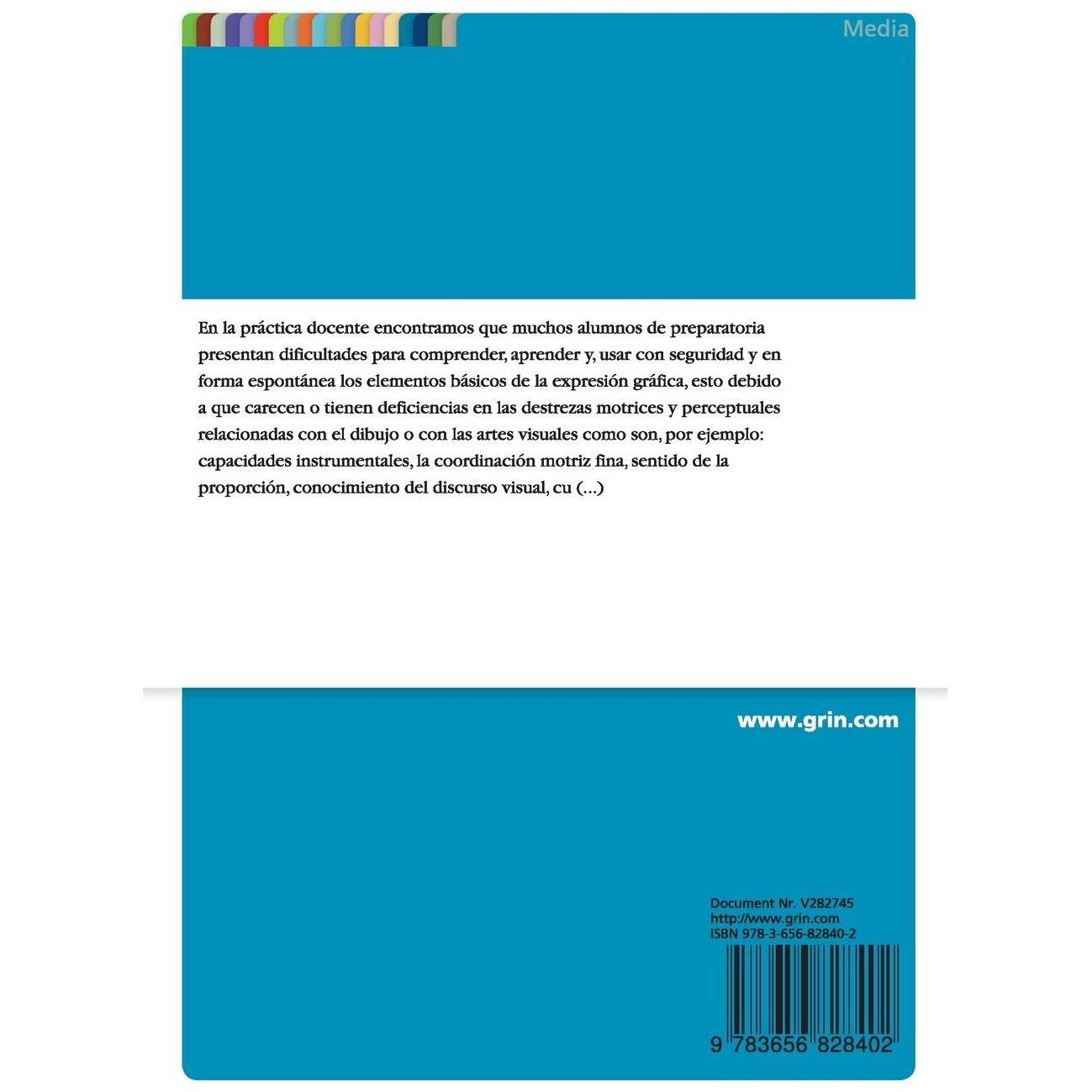 Media

En la práctica docente encontramos que muchos alumnos de preparatoria presentan dificultades para comprender, aprender y, usar con seguridad y en forma espontánea los elementos básicos de la expresión gráfica, esto debido a que carecen o tienen deficiencias en las destrezas motrices y perceptuales relacionadas con el dibujo o con las artes visuales como son, por ejemplo: capacidades instrumentales, la coordinación motriz fina, sentido de la proporción, conocimiento del discurso visual, cu (...)

www.grin.com

Document Nr. V282745
http://www.grin.com
ISBN 978-3-656-82840-2

9 783656 828402